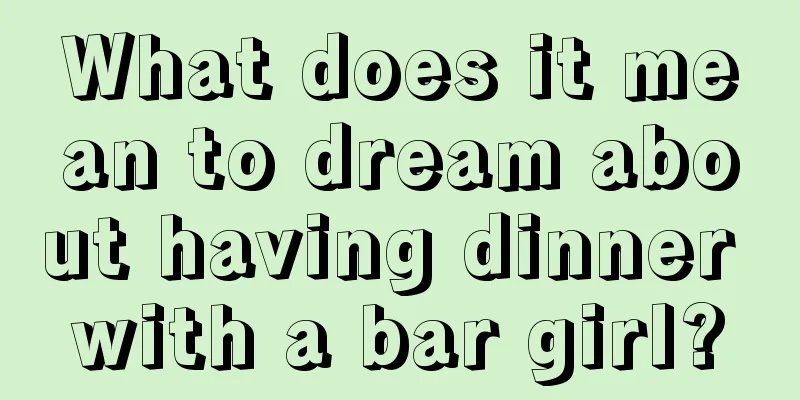 What does it mean to dream about having dinner with a bar girl?